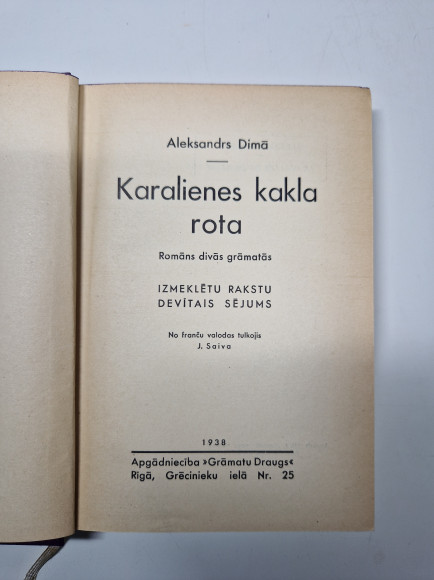 Aleksandrs Dimā

Karalienes kakla rota

Romāns divās grāmatās

IZMEKLĒTU RAKSTU DEVĪTAIS SĒJUMS

No franču valodas tulkojis J. Saiva

1938

Apgādniecība »Grāmatu Draugs«
Rīgā, Grēcinieku ielā Nr. 25